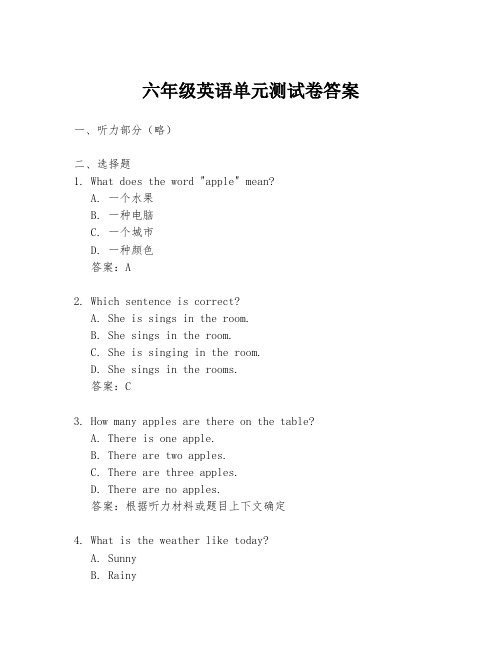 六年级英语单元测试卷答案

一、听力部分（略）

二、选择题
1. What does the word "apple" mean?
A. 一个水果
B. 一种电脑
C. 一个城市
D. 一种颜色
答案：A

2. Which sentence is correct?
A. She is sings in the room.
B. She sings in the room.
C. She is singing in the room.
D. She sings in the rooms.
答案：C

3. How many apples are there on the table?
A. There is one apple.
B. There are two apples.
C. There are three apples.
D. There are no apples.
答案：根据听力材料或题目上下文确定

4. What is the weather like today?
A. Sunny
B. Rainy